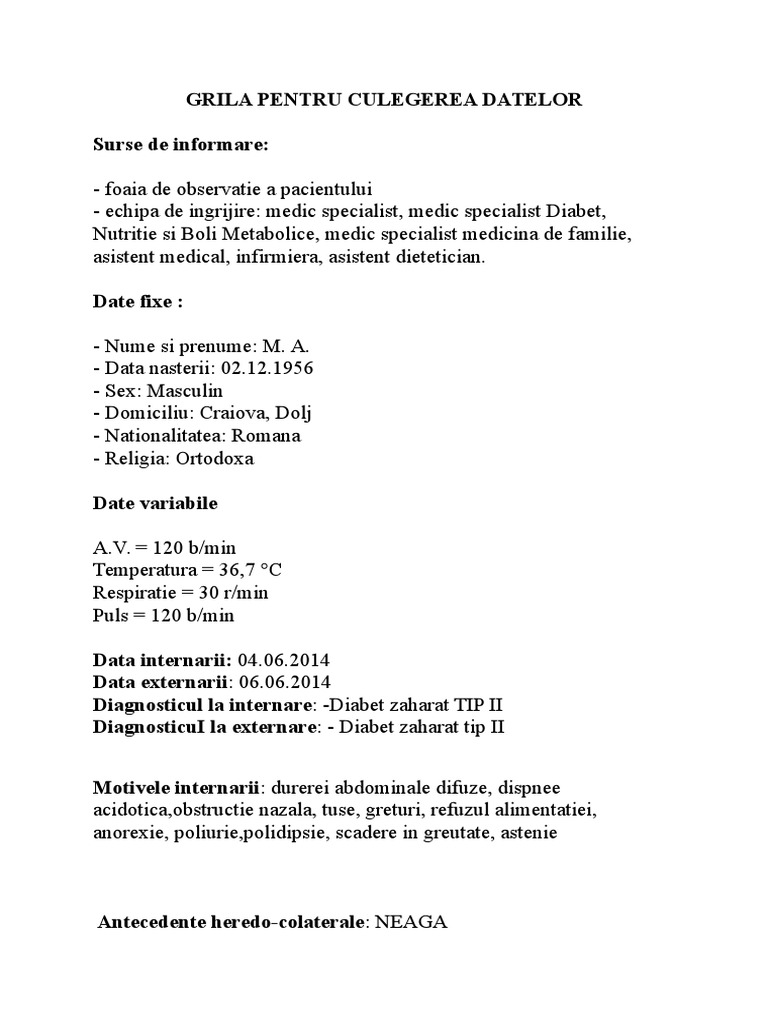 GRILA PENTRU CULEGEREA DATELOR

Surse de informare:

- foaia de observatie a pacientului
- echipa de ingrijire: medic specialist, medic specialist Diabet, Nutritie si Boli Metabolice, medic specialist medicina de familie, asistent medical, infirmiera, asistent dietetician.

Date fixe :

- Nume si prenume: M. A.
- Data nasterii: 02.12.1956
- Sex: Masculin
- Domiciliu: Craiova, Dolj
- Nationalitatea: Romana
- Religia: Ortodoxa

Date variabile

A.V. = 120 b/min
Temperatura = 36,7 °C
Respiratie = 30 r/min
Puls = 120 b/min

Data internarii: 04.06.2014
Data externarii: 06.06.2014
Diagnosticul la internare: -Diabet zaharat TIP II
DiagnosticuI la externare: - Diabet zaharat tip II

Motivele internarii: durerei abdominale difuze, dispnee acidotica,obstructie nazala, tuse, greturi, refuzul alimentatiei, anorexie, poliurie,polidipsie, scadere in greutate, astenie

Antecedente heredo-colaterale: NEAGA